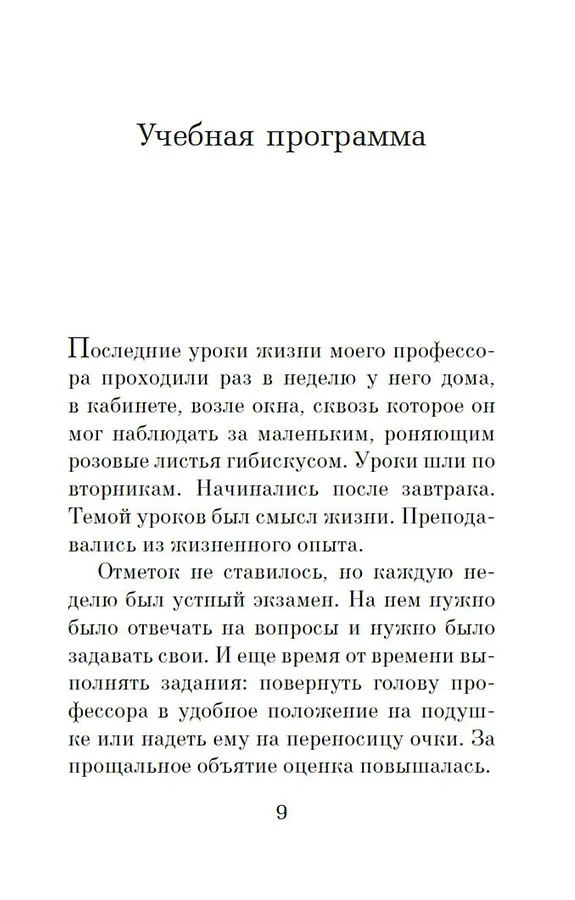 Учебная программа

Последние уроки жизни моего профессора проходили раз в неделю у него дома, в кабинете, возле окна, сквозь которое он мог наблюдать за маленьким, роняющим розовые листья гибискусом. Уроки шли по вторникам. Начинались после завтрака. Темой уроков был смысл жизни. Преподавались из жизненного опыта.

Отметок не ставилось, но каждую неделю был устный экзамен. На нем нужно было отвечать на вопросы и нужно было задавать свои. И еще время от времени выполнять задания: повернуть голову профессора в удобное положение на подушке или надеть ему на переносицу очки. За прощальное объятие оценка повышалась.

9